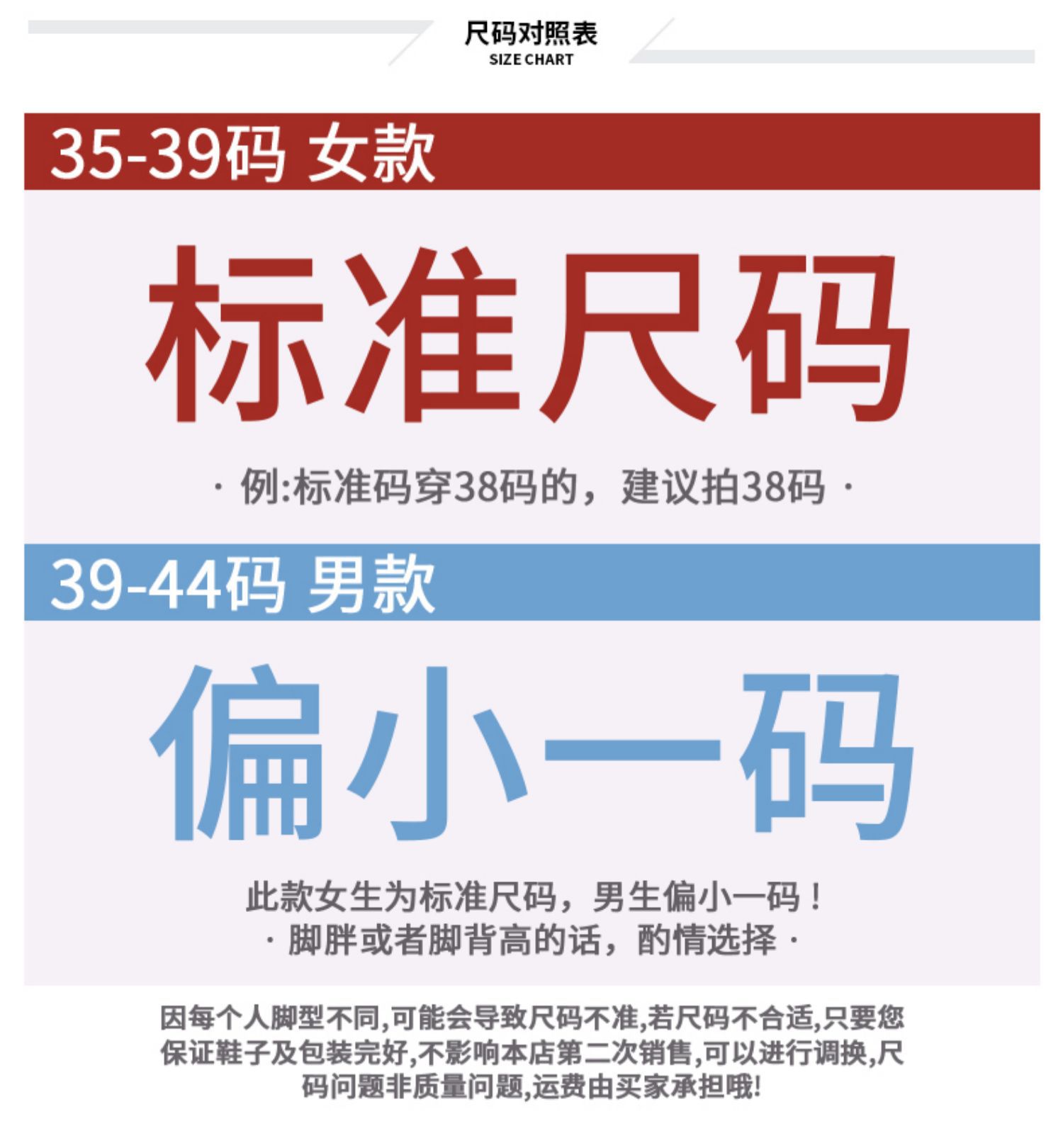 尺码对照表
SIZE CHART

35-39码 女款

标准尺码

· 例:标准码穿38码的，建议拍38码 ·

39-44码 男款

偏小一码

此款女生为标准尺码，男生偏小一码！
· 脚胖或者脚背高的话，酌情选择 ·

因每个人脚型不同,可能会导致尺码不准,若尺码不合适,只要您保证鞋子及包装完好,不影响本店第二次销售,可以进行调换,尺码问题非质量问题,运费由买家承担哦!